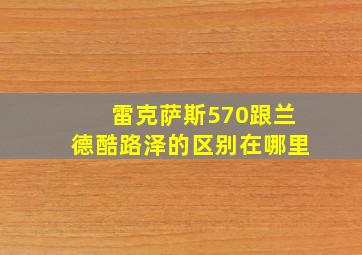 雷克萨斯570跟兰德酷路泽的区别在哪里